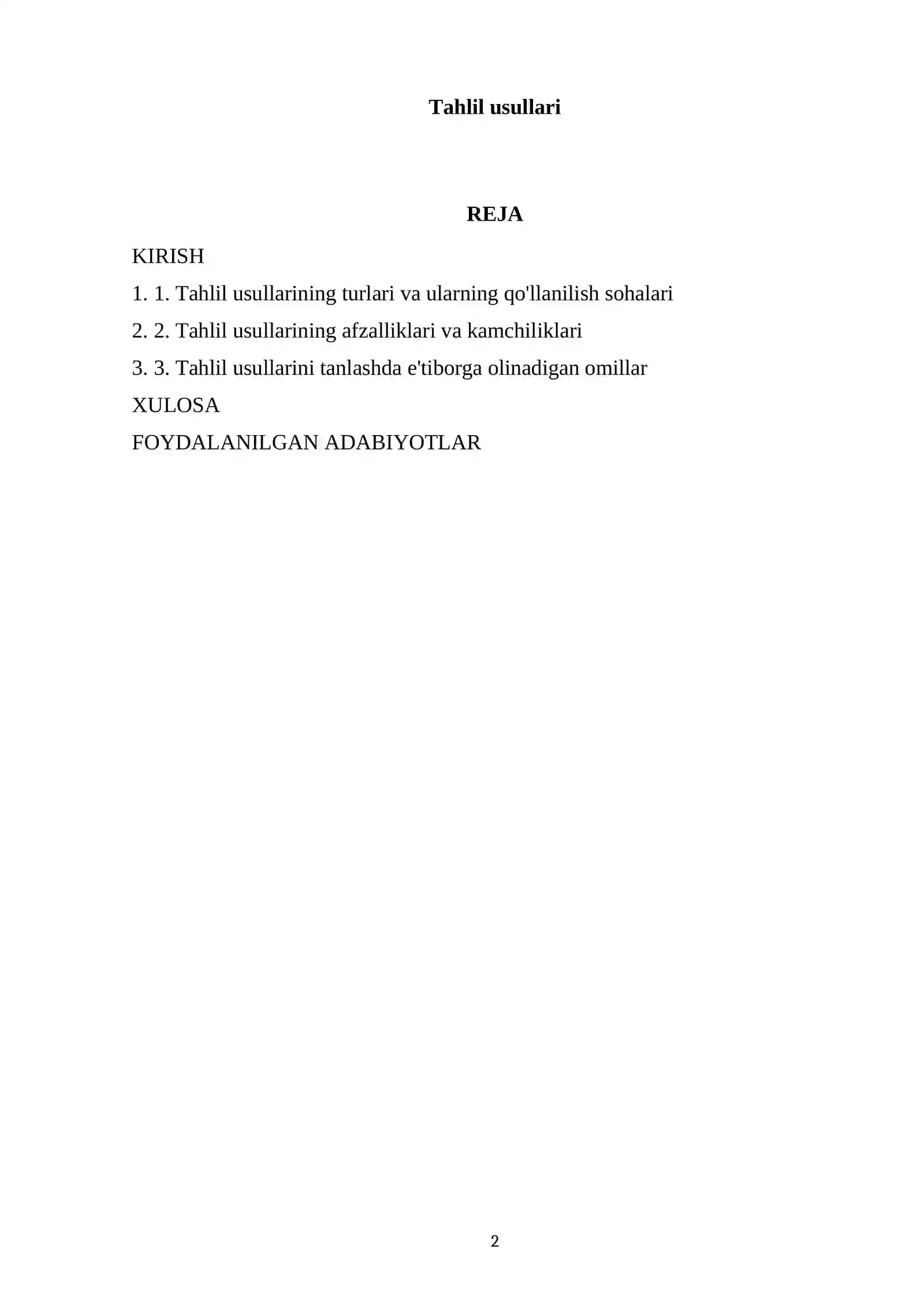 Tahlil usullari

REJA

KIRISH

1. 1. Tahlil usullarining turlari va ularning qo'llanilish sohalari

2. 2. Tahlil usullarining afzalliklari va kamchiliklari

3. 3. Tahlil usullarini tanlashda e'tiborga olinadigan omillar

XULOSA

FOYDALANILGAN ADABIYOTLAR

2